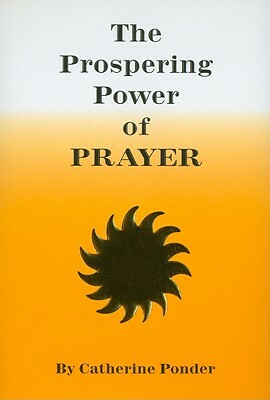 The Prospering Power of PRAYER

By Catherine Ponder